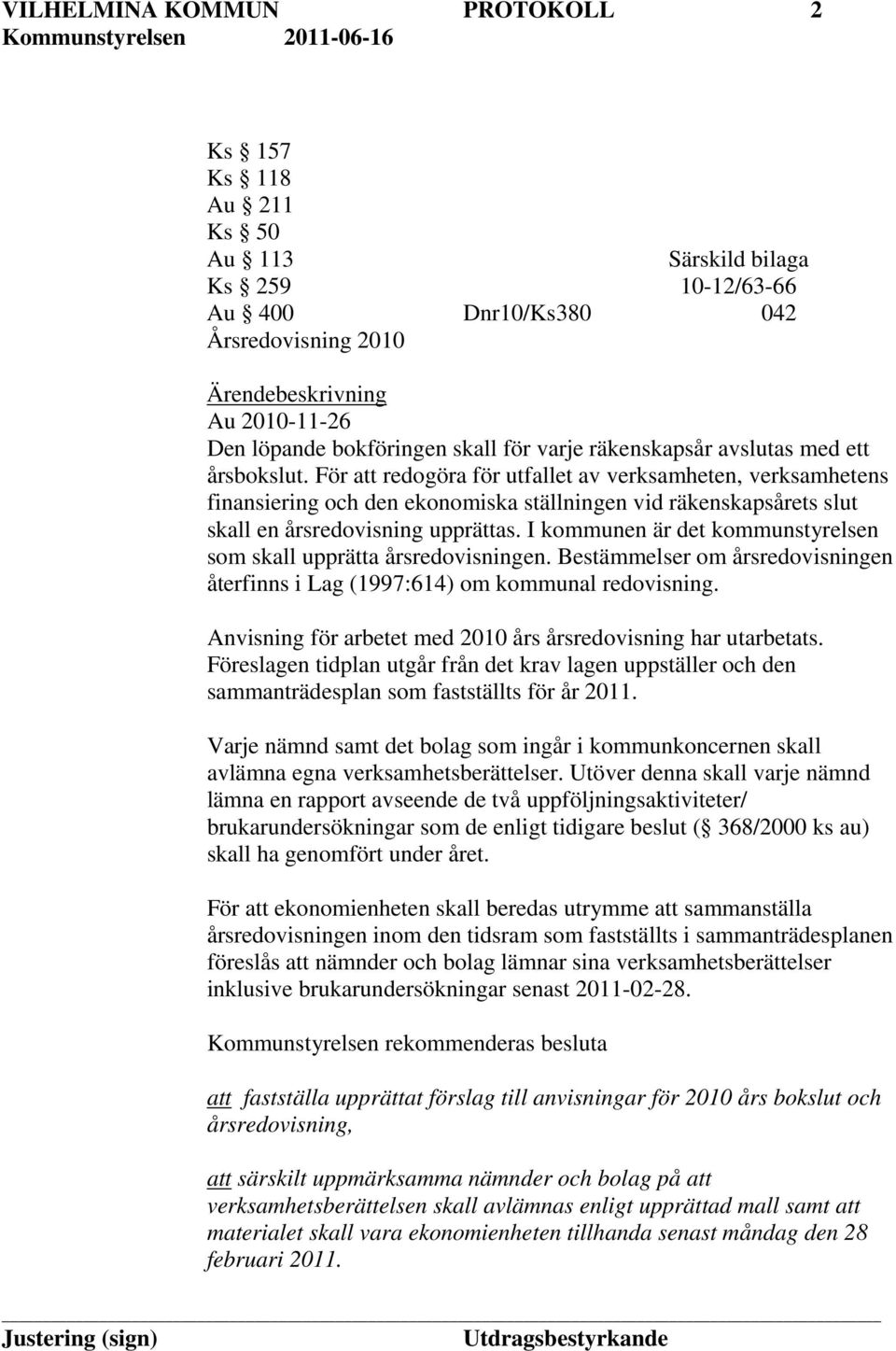 VILHELMINA KOMMUN PROTOKOLL 2
Kommunstyrelsen 2011-06-16

Ks § 157
Ks § 118
Au § 211
Ks § 50
Au § 113 Särskild bilaga
Ks § 259 10-12/63-66
Au § 400 Dnr10/Ks380 042
Årsredovisning 2010

Ärendebeskrivning
Au 2010-11-26
Den löpande bokföringen skall för varje räkenskapsår avslutas med ett årsbokslut. För att redogöra för utfallet av verksamheten, verksamhetens finansiering och den ekonomiska ställningen vid räkenskapsårets slut skall en årsredovisning upprättas. I kommunen är det kommunstyrelsen som skall upprätta årsredovisningen. Bestämmelser om årsredovisningen återfinns i Lag (1997:614) om kommunal redovisning.

Anvisning för arbetet med 2010 års årsredovisning har utarbetats. Föreslagen tidplan utgår från det krav lagen uppställer och den sammanträdesplan som fastställts för år 2011.

Varje nämnd samt det bolag som ingår i kommunkoncernen skall avlämna egna verksamhetsberättelser. Utöver denna skall varje nämnd lämna en rapport avseende de två uppföljningsaktiviteter/ brukarundersökningar som de enligt tidigare beslut (§ 368/2000 ks au) skall ha genomfört under året.

För att ekonomienheten skall beredas utrymme att sammanställa årsredovisningen inom den tidsram som fastställts i sammanträdesplanen föreslås att nämnder och bolag lämnar sina verksamhetsberättelser inklusive brukarundersökningar senast 2011-02-28.

Kommunstyrelsen rekommenderas besluta

att fastställa upprättat förslag till anvisningar för 2010 års bokslut och årsredovisning,

att särskilt uppmärksamma nämnder och bolag på att verksamhetsberättelsen skall avlämnas enligt upprättad mall samt att materialet skall vara ekonomienheten tillhanda senast måndag den 28 februari 2011.

Justering (sign) Utdragsbestyrkande